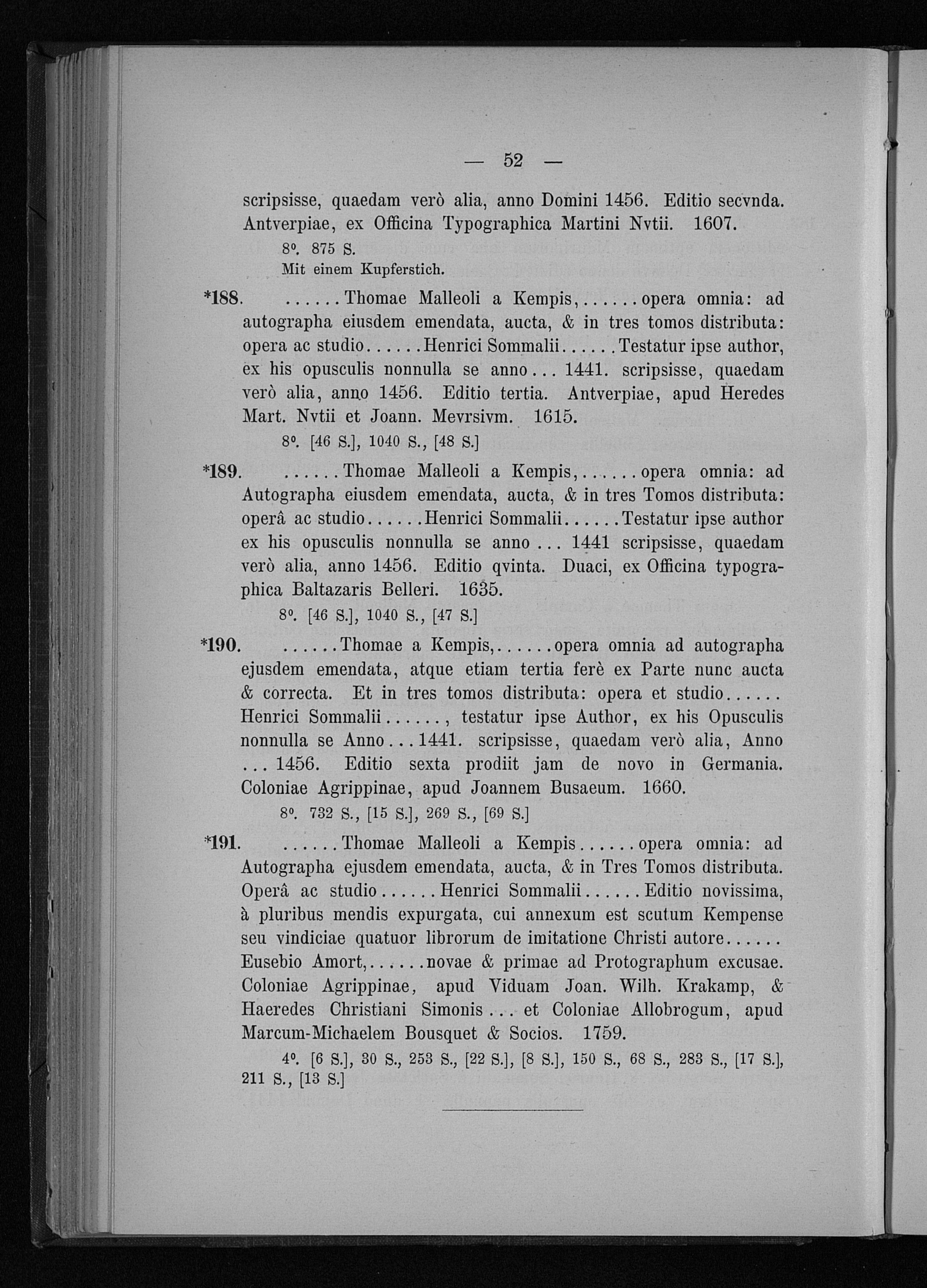 — 52 —

scripsisse, quaedam verò alia, anno Domini 1456. Editio secvnda. Antverpiae, ex Officina Typographica Martini Nvtii. 1607.

8°. 875 S.
Mit einem Kupferstich.

*188. ......Thomae Malleoli a Kempis,......opera omnia: ad autographa eiusdem emendata, aucta, & in tres tomos distributa: opera ac studio......Henrici Sommalii......Testatur ipse author, ex his opusculis nonnulla se anno... 1441. scripsisse, quaedam verò alia, anno 1456. Editio tertia. Antverpiae, apud Heredes Mart. Nvtii et Joann. Mevrsivm. 1615.

8°. [46 S.], 1040 S., [48 S.]

*189. ......Thomae Malleoli a Kempis,......opera omnia: ad Autographa eiusdem emendata, aucta, & in tres Tomos distributa: operâ ac studio......Henrici Sommalii......Testatur ipse author ex his opusculis nonnulla se anno ... 1441 scripsisse, quaedam verò alia, anno 1456. Editio qvinta. Duaci, ex Officina typographica Baltazaris Belleri. 1635.

8°. [46 S.], 1040 S., [47 S.]

*190. ......Thomae a Kempis,......opera omnia ad autographa ejusdem emendata, atque etiam tertia ferè ex Parte nunc aucta & correcta. Et in tres tomos distributa: opera et studio...... Henrici Sommalii......, testatur ipse Author, ex his Opusculis nonnulla se Anno...1441. scripsisse, quaedam verò alia, Anno ... 1456. Editio sexta prodiit jam de novo in Germania. Coloniae Agrippinae, apud Joannem Busaeum. 1660.

8°. 732 S., [15 S.], 269 S., [69 S.]

*191. ......Thomae Malleoli a Kempis......opera omnia: ad Autographa ejusdem emendata, aucta, & in Tres Tomos distributa. Operâ ac studio......Henrici Sommalii......Editio novissima, à pluribus mendis expurgata, cui annexum est scutum Kempense seu vindiciae quatuor librorum de imitatione Christi autore...... Eusebio Amort,......novae & primae ad Protographum excusae. Coloniae Agrippinae, apud Viduam Joan. Wilh. Krakamp, & Haeredes Christiani Simonis... et Coloniae Allobrogum, apud Marcum-Michaelem Bousquet & Socios. 1759.

4°. [6 S.], 30 S., 253 S., [22 S.], [8 S.], 150 S., 68 S., 283 S., [17 S.], 211 S., [13 S.]